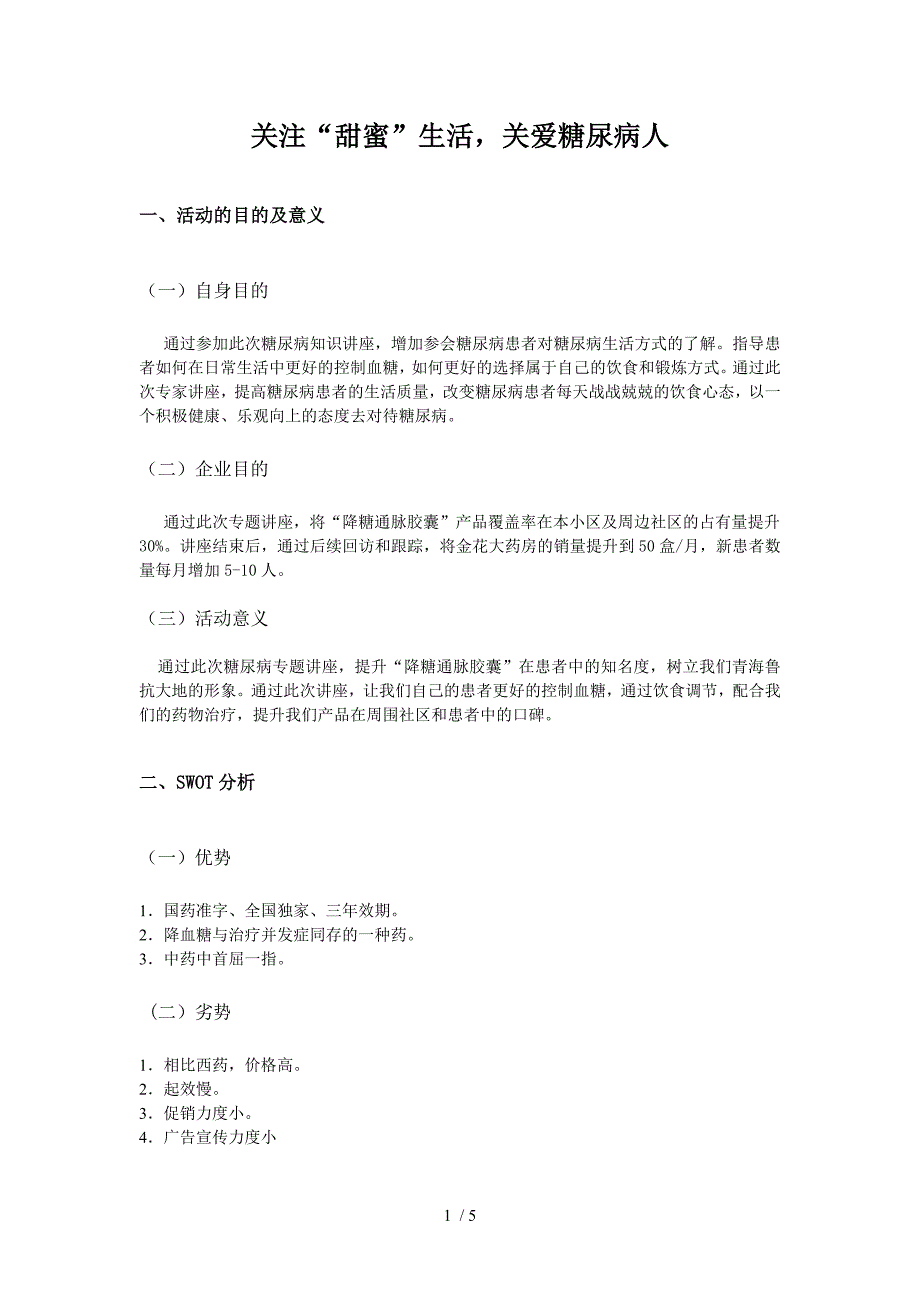 关注“甜蜜”生活，关爱糖尿病人

一、活动的目的及意义

（一）自身目的

通过参加此次糖尿病知识讲座，增加参会糖尿病患者对糖尿病生活方式的了解。指导患者如何在日常生活中更好的控制血糖，如何更好的选择属于自己的饮食和锻炼方式。通过此次专家讲座，提高糖尿病患者的生活质量，改变糖尿病患者每天战战兢兢的饮食心态，以一个积极健康、乐观向上的态度去对待糖尿病。

（二）企业目的

通过此次专题讲座，将“降糖通脉胶囊”产品覆盖率在本小区及周边社区的占有量提升30%。讲座结束后，通过后续回访和跟踪，将金花大药房的销量提升到50盒/月，新患者数量每月增加5-10人。

（三）活动意义

通过此次糖尿病专题讲座，提升“降糖通脉胶囊”在患者中的知名度，树立我们青海鲁抗大地的形象。通过此次讲座，让我们自己的患者更好的控制血糖，通过饮食调节，配合我们的药物治疗，提升我们产品在周围社区和患者中的口碑。

二、SWOT分析

（一）优势

1．国药准字、全国独家、三年效期。
2．降血糖与治疗并发症同存的一种药。
3．中药中首屈一指。

（二）劣势

1．相比西药，价格高。
2．起效慢。
3．促销力度小。
4．广告宣传力度小

1 / 5